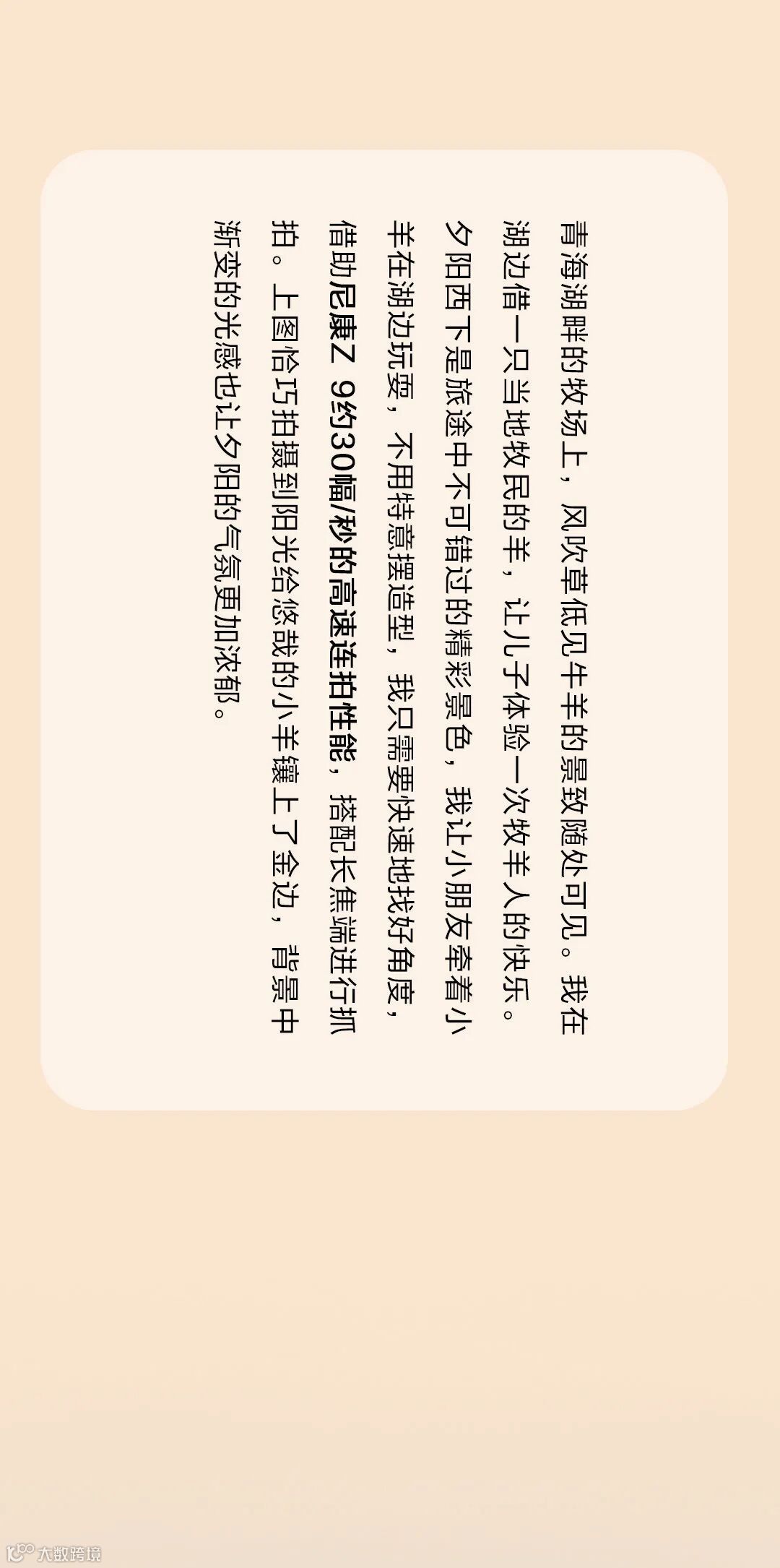 青海湖畔的牧场上，风吹草低见牛羊的景致随处可见。我在湖边借一只当地牧民的羊，让儿子体验一次牧羊人的快乐。夕阳西下是旅途中不可错过的精彩景色，我让小朋友牵着小羊在湖边玩耍，不用特意摆造型，我只需要快速地找好角度，借助尼康Z 9约30幅/秒的高速连拍性能，搭配长焦端进行抓拍。上图恰巧拍摄到阳光给悠哉的小羊镶上了金边，背景中渐变的光感也让夕阳的气氛更加浓郁。

大数跨境